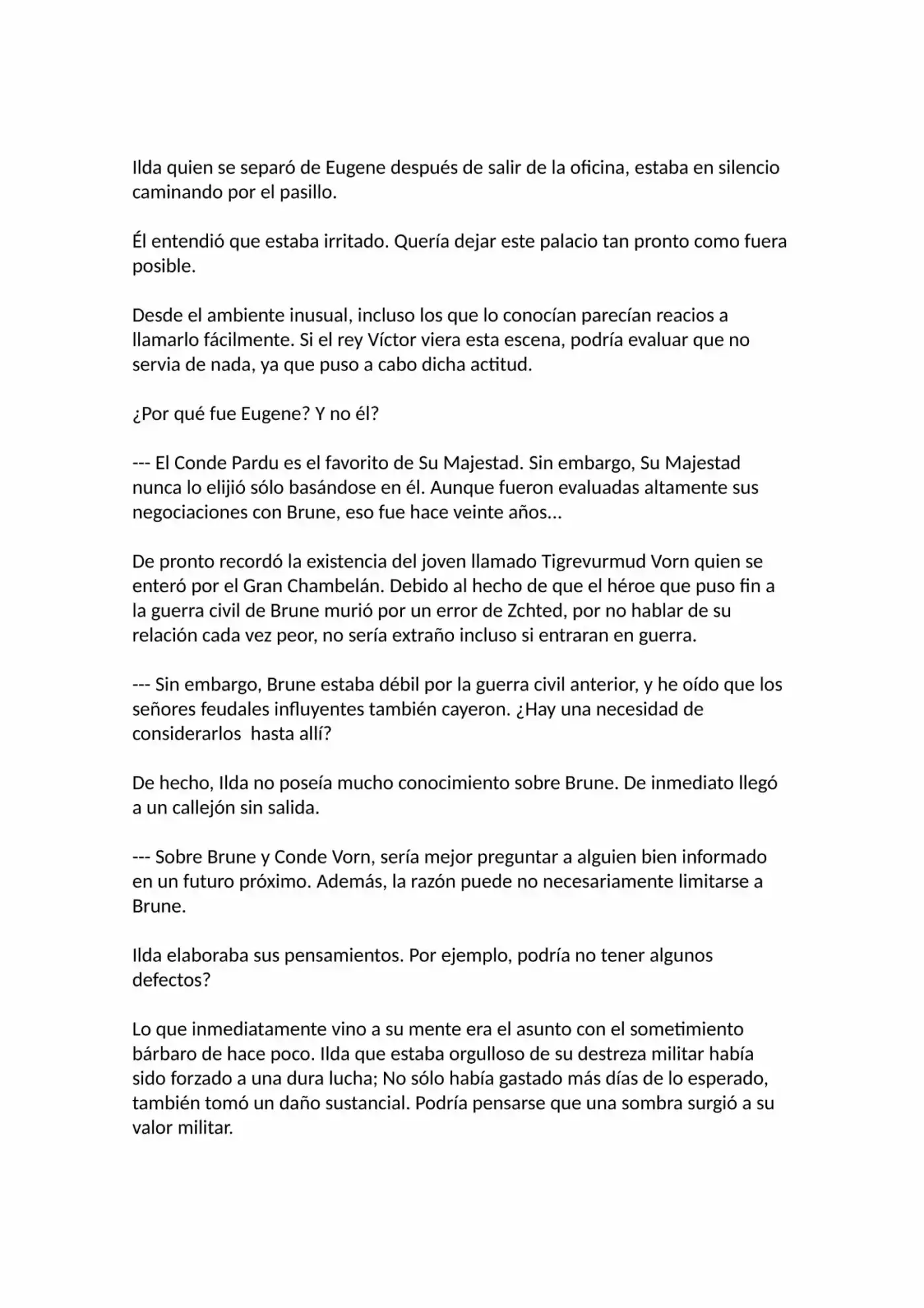 Ilda quien se separó de Eugene después de salir de la oficina, estaba en silencio caminando por el pasillo.

Él entendió que estaba irritado. Quería dejar este palacio tan pronto como fuera posible.

Desde el ambiente inusual, incluso los que lo conocían parecían reacios a llamarlo fácilmente. Si el rey Víctor viera esta escena, podría evaluar que no servia de nada, ya que puso a cabo dicha actitud.

¿Por qué fue Eugene? Y no él?

--- El Conde Pardu es el favorito de Su Majestad. Sin embargo, Su Majestad nunca lo elijió sólo basándose en él. Aunque fueron evaluadas altamente sus negociaciones con Brune, eso fue hace veinte años...

De pronto recordó la existencia del joven llamado Tigrevurmud Vorn quien se enteró por el Gran Chambelán. Debido al hecho de que el héroe que puso fin a la guerra civil de Brune murió por un error de Zchted, por no hablar de su relación cada vez peor, no sería extraño incluso si entraran en guerra.

--- Sin embargo, Brune estaba débil por la guerra civil anterior, y he oído que los señores feudales influyentes también cayeron. ¿Hay una necesidad de considerarlos  hasta allí?

De hecho, Ilda no poseía mucho conocimiento sobre Brune. De inmediato llegó a un callejón sin salida.

--- Sobre Brune y Conde Vorn, sería mejor preguntar a alguien bien informado en un futuro próximo. Además, la razón puede no necesariamente limitarse a Brune.

Ilda elaboraba sus pensamientos. Por ejemplo, podría no tener algunos defectos?

Lo que inmediatamente vino a su mente era el asunto con el sometimiento bárbaro de hace poco. Ilda que estaba orgulloso de su destreza militar había sido forzado a una dura lucha; No sólo había gastado más días de lo esperado, también tomó un daño sustancial. Podría pensarse que una sombra surgió a su valor militar.